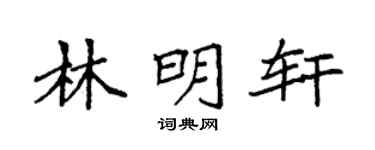 林明轩

词典网